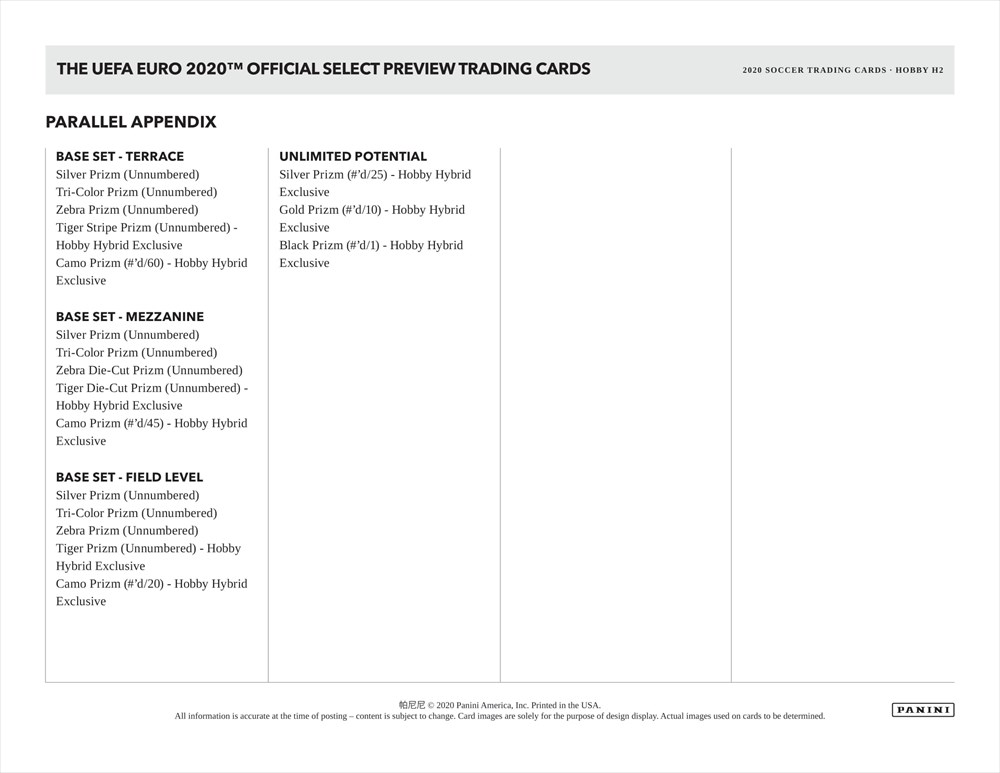 THE UEFA EURO 2020™ OFFICIAL SELECT PREVIEW TRADING CARDS

2020 SOCCER TRADING CARDS · HOBBY H2

PARALLEL APPENDIX

BASE SET - TERRACE
Silver Prizm (Unnumbered)
Tri-Color Prizm (Unnumbered)
Zebra Prizm (Unnumbered)
Tiger Stripe Prizm (Unnumbered) - Hobby Hybrid Exclusive
Camo Prizm (#'d/60) - Hobby Hybrid Exclusive

BASE SET - MEZZANINE
Silver Prizm (Unnumbered)
Tri-Color Prizm (Unnumbered)
Zebra Die-Cut Prizm (Unnumbered)
Tiger Die-Cut Prizm (Unnumbered) - Hobby Hybrid Exclusive
Camo Prizm (#'d/45) - Hobby Hybrid Exclusive

BASE SET - FIELD LEVEL
Silver Prizm (Unnumbered)
Tri-Color Prizm (Unnumbered)
Zebra Prizm (Unnumbered)
Tiger Prizm (Unnumbered) - Hobby Hybrid Exclusive
Camo Prizm (#'d/20) - Hobby Hybrid Exclusive

UNLIMITED POTENTIAL
Silver Prizm (#'d/25) - Hobby Hybrid Exclusive
Gold Prizm (#'d/10) - Hobby Hybrid Exclusive
Black Prizm (#'d/1) - Hobby Hybrid Exclusive

帕尼尼 © 2020 Panini America, Inc. Printed in the USA.
All information is accurate at the time of posting – content is subject to change. Card images are solely for the purpose of design display. Actual images used on cards to be determined.

PANINI